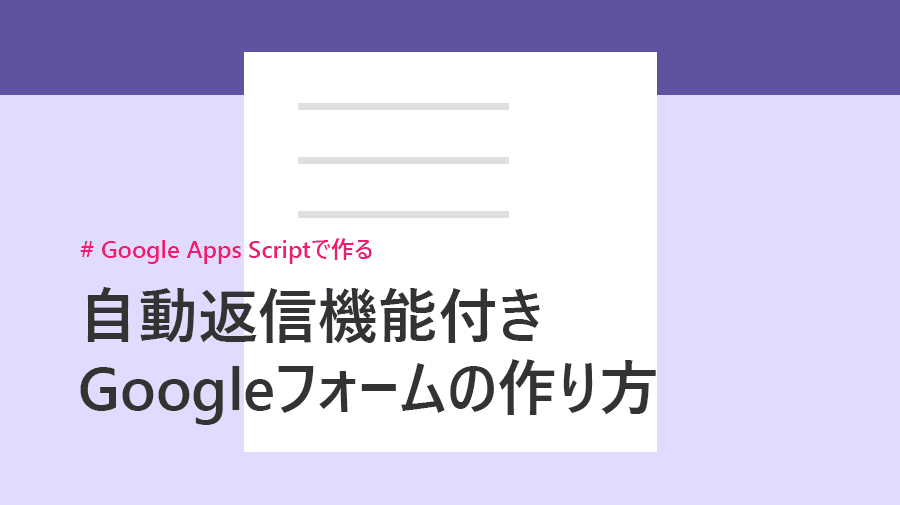 # Google Apps Scriptで作る

自動返信機能付き
Googleフォームの作り方